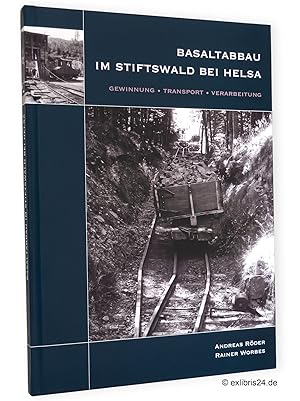 BASALTABBAU
IM STIFTSWALD BEI HELSA

GEWINNUNG • TRANSPORT • VERARBEITUNG

ANDREAS RÖDER
RAINER WORBES

© exlibris24.de